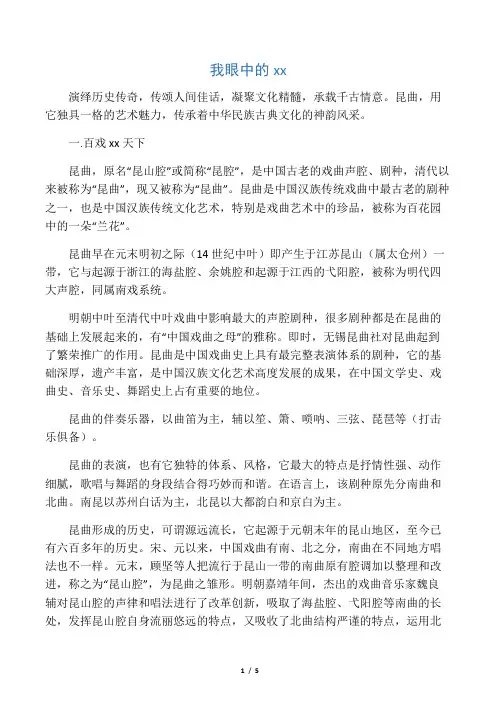 我眼中的 xx

演绎历史传奇，传颂人间佳话，凝聚文化精髓，承载千古情意。昆曲，用它独具一格的艺术魅力，传承着中华民族古典文化的神韵风采。

一.百戏 xx 天下

昆曲，原名“昆山腔”或简称“昆腔”，是中国古老的戏曲声腔、剧种，清代以来被称为“昆曲”，现又被称为“昆曲”。昆曲是中国汉族传统戏曲中最古老的剧种之一，也是中国汉族传统文化艺术，特别是戏曲艺术中的珍品，被称为百花园中的一朵“兰花”。

昆曲早在元末明初之际（14 世纪中叶）即产生于江苏昆山（属太仓州）一带，它与起源于浙江的海盐腔、余姚腔和起源于江西的弋阳腔，被称为明代四大声腔，同属南戏系统。

明朝中叶至清代中叶戏曲中影响最大的声腔剧种，很多剧种都是在昆曲的基础上发展起来的，有“中国戏曲之母”的雅称。即时，无锡昆曲社对昆曲起到了繁荣推广的作用。昆曲是中国戏曲史上具有最完整表演体系的剧种，它的基础深厚，遗产丰富，是中国汉族文化艺术高度发展的成果，在中国文学史、戏曲史、音乐史、舞蹈史上占有重要的地位。

昆曲的伴奏乐器，以曲笛为主，辅以笙、箫、唢呐、三弦、琵琶等（打击乐俱备）。

昆曲的表演，也有它独特的体系、风格，它最大的特点是抒情性强、动作细腻，歌唱与舞蹈的身段结合得巧妙而和谐。在语言上，该剧种原先分南曲和北曲。南昆以苏州白话为主，北昆以大都韵白和京白为主。

昆曲形成的历史，可谓源远流长，它起源于元朝末年的昆山地区，至今已有六百多年的历史。宋、元以来，中国戏曲有南、北之分，南曲在不同地方唱法也不一样。元末，顾坚等人把流行于昆山一带的南曲原有腔调加以整理和改进，称之为“昆山腔”，为昆曲之雏形。明朝嘉靖年间，杰出的戏曲音乐家魏良辅对昆山腔的声律和唱法进行了改革创新，吸取了海盐腔、弋阳腔等南曲的长处，发挥昆山腔自身流丽悠远的特点，又吸收了北曲结构严谨的特点，运用北

1 / 5